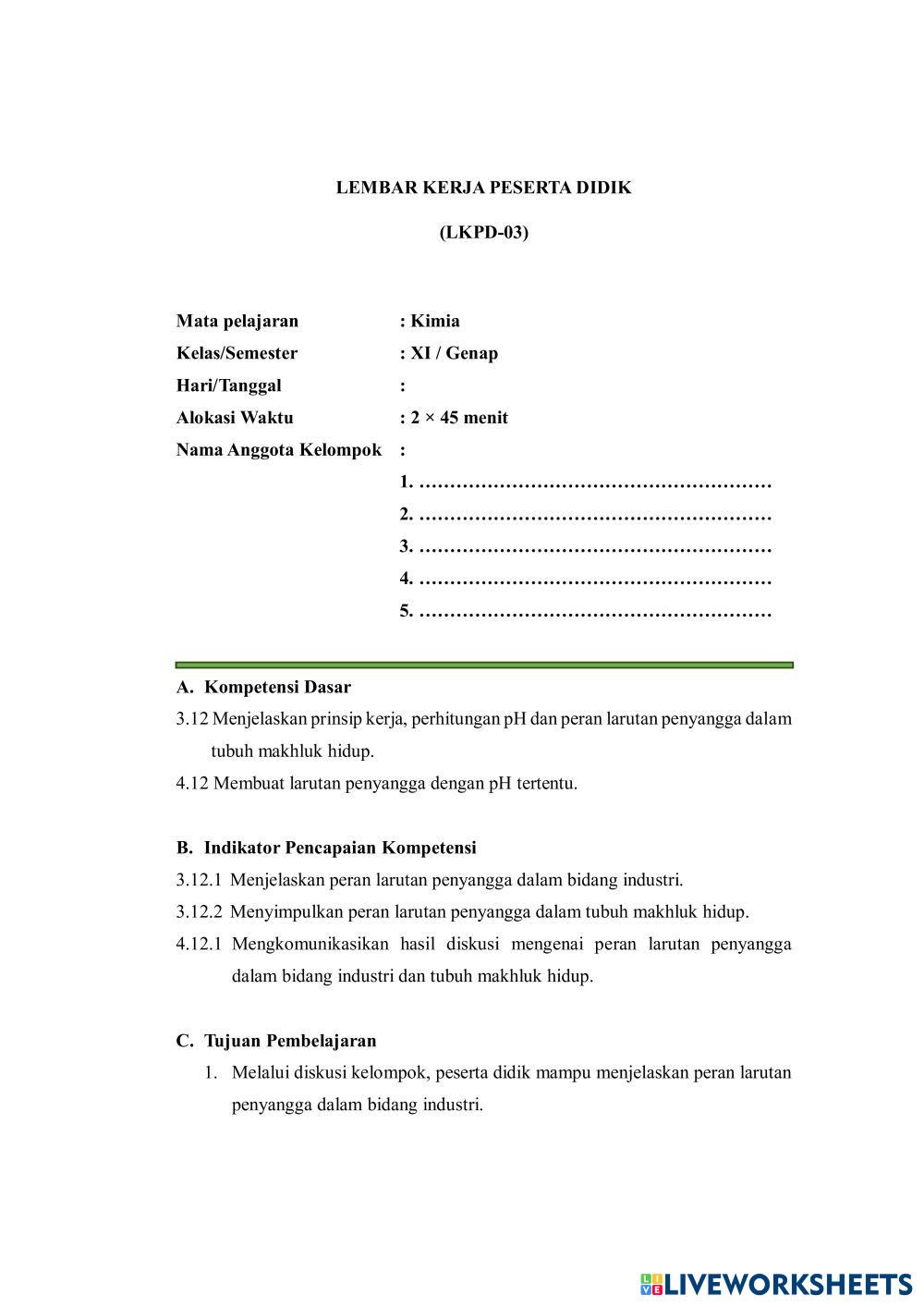 LEMBAR KERJA PESERTA DIDIK

(LKPD-03)

Mata pelajaran : Kimia
Kelas/Semester : XI / Genap
Hari/Tanggal :
Alokasi Waktu : 2 × 45 menit
Nama Anggota Kelompok :
1. …………………………………………………
2. …………………………………………………
3. …………………………………………………
4. …………………………………………………
5. …………………………………………………

A. Kompetensi Dasar
3.12 Menjelaskan prinsip kerja, perhitungan pH dan peran larutan penyangga dalam tubuh makhluk hidup.
4.12 Membuat larutan penyangga dengan pH tertentu.

B. Indikator Pencapaian Kompetensi
3.12.1 Menjelaskan peran larutan penyangga dalam bidang industri.
3.12.2 Menyimpulkan peran larutan penyangga dalam tubuh makhluk hidup.
4.12.1 Mengkomunikasikan hasil diskusi mengenai peran larutan penyangga dalam bidang industri dan tubuh makhluk hidup.

C. Tujuan Pembelajaran
1. Melalui diskusi kelompok, peserta didik mampu menjelaskan peran larutan penyangga dalam bidang industri.

LIVEWORKSHEETS